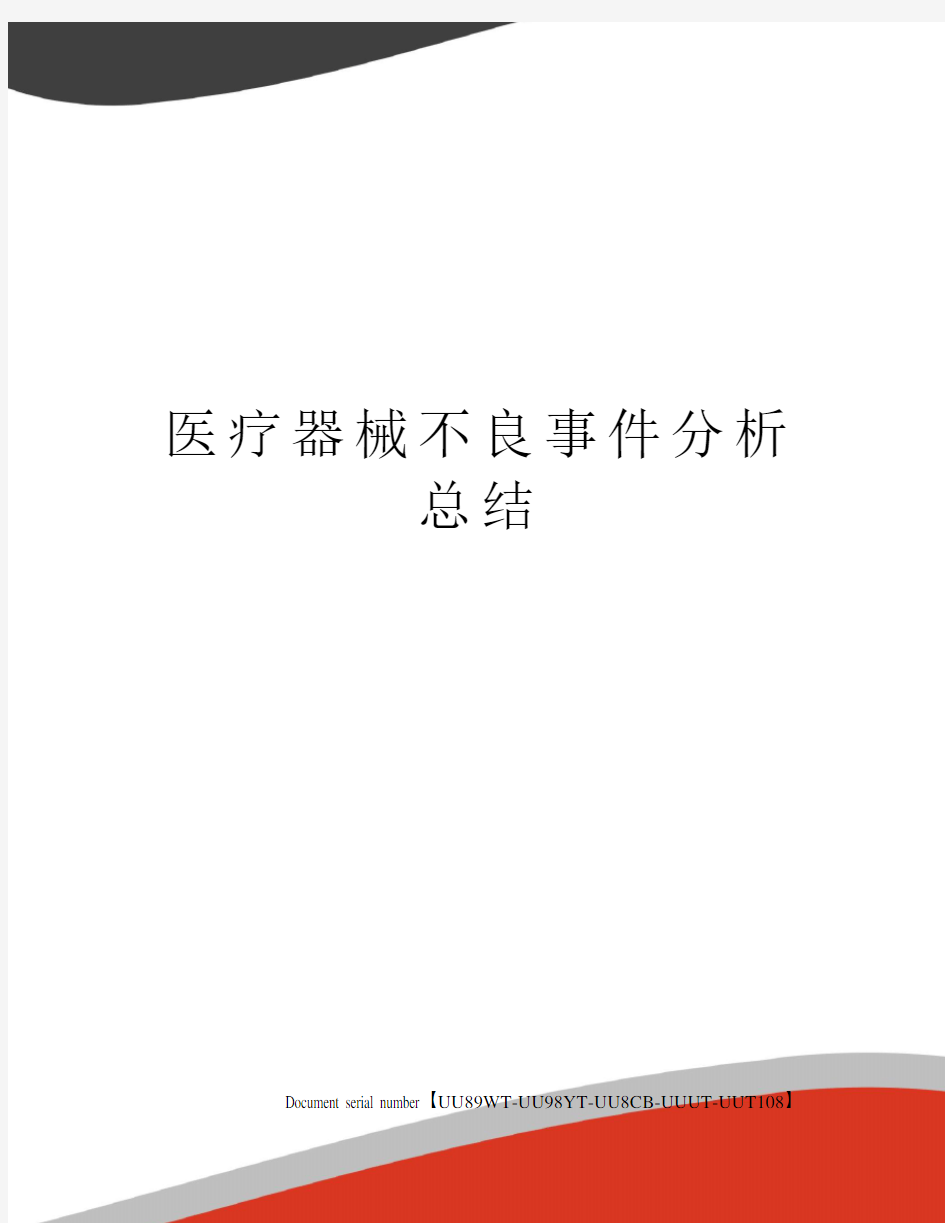 医疗器械不良事件分析总结

Document serial number【UU89WT-UU98YT-UU8CB-UUUT-UUT108】